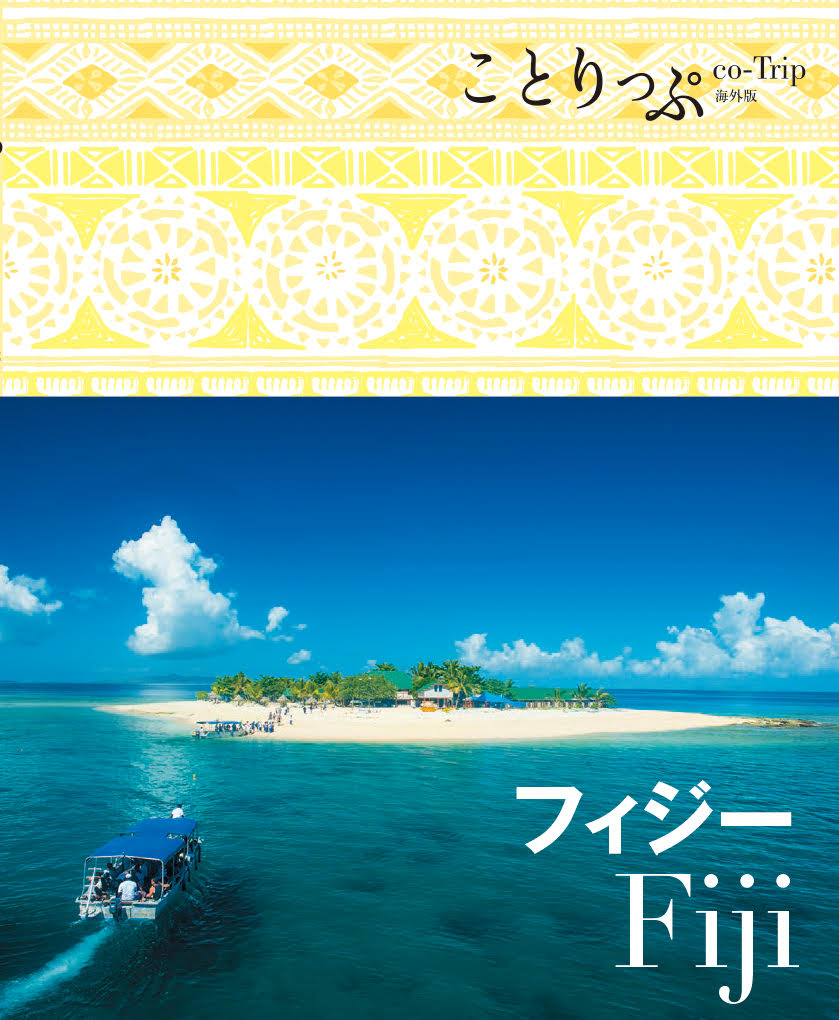 ことりっぷ co-Trip 海外版

フィジー
Fiji